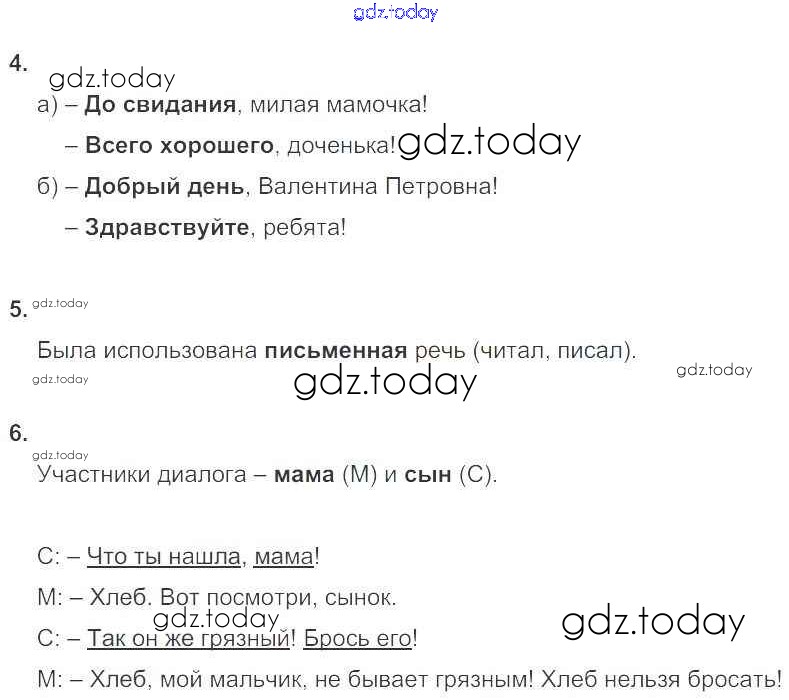 4.

а) – До свидания, милая мамочка!

– Всего хорошего, доченька!

б) – Добрый день, Валентина Петровна!

– Здравствуйте, ребята!

5.

Была использована письменная речь (читал, писал).

6.

Участники диалога – мама (М) и сын (С).

С: – Что ты нашла, мама!

М: – Хлеб. Вот посмотри, сынок.

С: – Так он же грязный! Брось его!

М: – Хлеб, мой мальчик, не бывает грязным! Хлеб нельзя бросать!

gdz.today